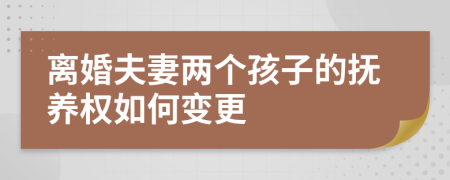 离婚夫妻两个孩子的抚养权如何变更